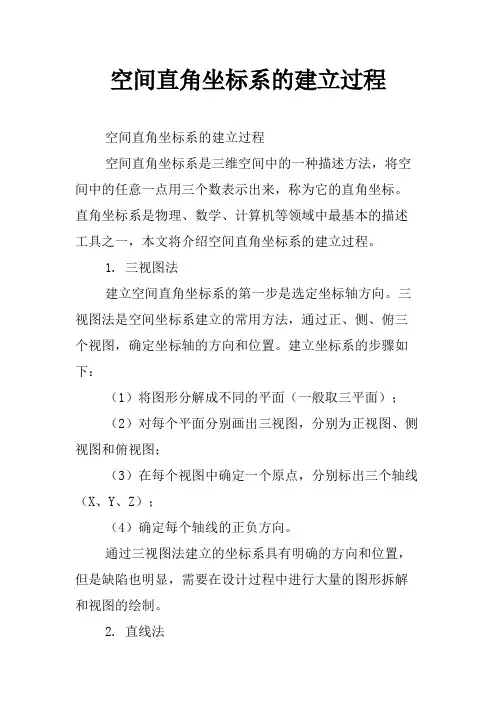 空间直角坐标系的建立过程

空间直角坐标系的建立过程

空间直角坐标系是三维空间中的一种描述方法，将空间中的任意一点用三个数表示出来，称为它的直角坐标。直角坐标系是物理、数学、计算机等领域中最基本的描述工具之一，本文将介绍空间直角坐标系的建立过程。

1. 三视图法

建立空间直角坐标系的第一步是选定坐标轴方向。三视图法是空间坐标系建立的常用方法，通过正、侧、俯三个视图，确定坐标轴的方向和位置。建立坐标系的步骤如下：

（1）将图形分解成不同的平面（一般取三平面）；

（2）对每个平面分别画出三视图，分别为正视图、侧视图和俯视图；

（3）在每个视图中确定一个原点，分别标出三个轴线（X、Y、Z）；

（4）确定每个轴线的正负方向。

通过三视图法建立的坐标系具有明确的方向和位置，但是缺陷也明显，需要在设计过程中进行大量的图形拆解和视图的绘制。

2. 直线法